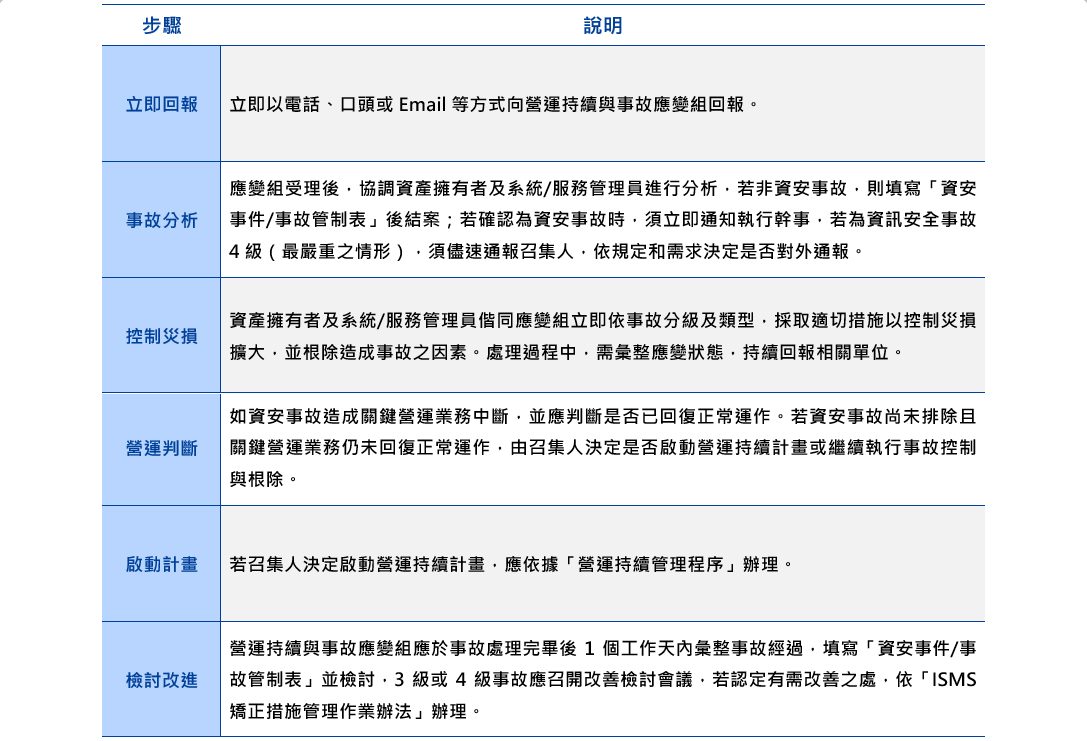 | 步驟 | 說明 |
|---|---|
| 立即回報 | 立即以電話、口頭或Email等方式向營運持續與事故應變組回報。 |
| 事故分析 | 應變組受理後，協調資產擁有者及系統/服務管理員進行分析，若非資安事故，則填寫「資安事件/事故管制表」後結案；若確認為資安事故時，須立即通知執行幹事，若為資訊安全事故4級（最嚴重之情形），須儘速通報召集人，依規定和需求決定是否對外通報。 |
| 控制災損 | 資產擁有者及系統/服務管理員偕同應變組立即依事故分級及類型，採取適切措施以控制災損擴大，並根除造成事故之因素。處理過程中，需彙整應變狀態，持續回報相關單位。 |
| 營運判斷 | 如資安事故造成關鍵營運業務中斷，並應判斷是否已回復正常運作。若資安事故尚未排除且關鍵營運業務仍未回復正常運作，由召集人決定是否啟動營運持續計畫或繼續執行事故控制與根除。 |
| 啟動計畫 | 若召集人決定啟動營運持續計畫，應依據「營運持續管理程序」辦理。 |
| 檢討改進 | 營運持續與事故應變組應於事故處理完畢後1個工作天內彙整事故經過，填寫「資安事件/事故管制表」並檢討，3級或4級事故應召開改善檢討會議，若認定有需改善之處，依「ISMS矯正措施管理作業辦法」辦理。 |